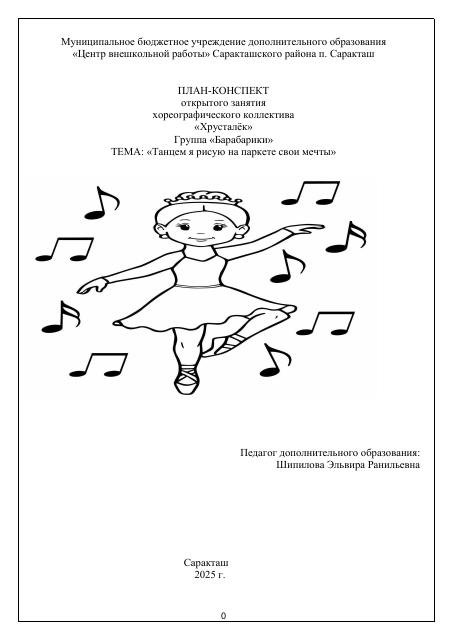 Муниципальное бюджетное учреждение дополнительного образования «Центр внешкольной работы» Саракташского района п. Саракташ

ПЛАН-КОНСПЕКТ
открытого занятия
хореографического коллектива
«Хрусталёк»
Группа «Барабарики»
ТЕМА: «Танцем я рисую на паркете свои мечты»

Педагог дополнительного образования:
Шипилова Эльвира Ранильевна

Саракташ
2025 г.

0